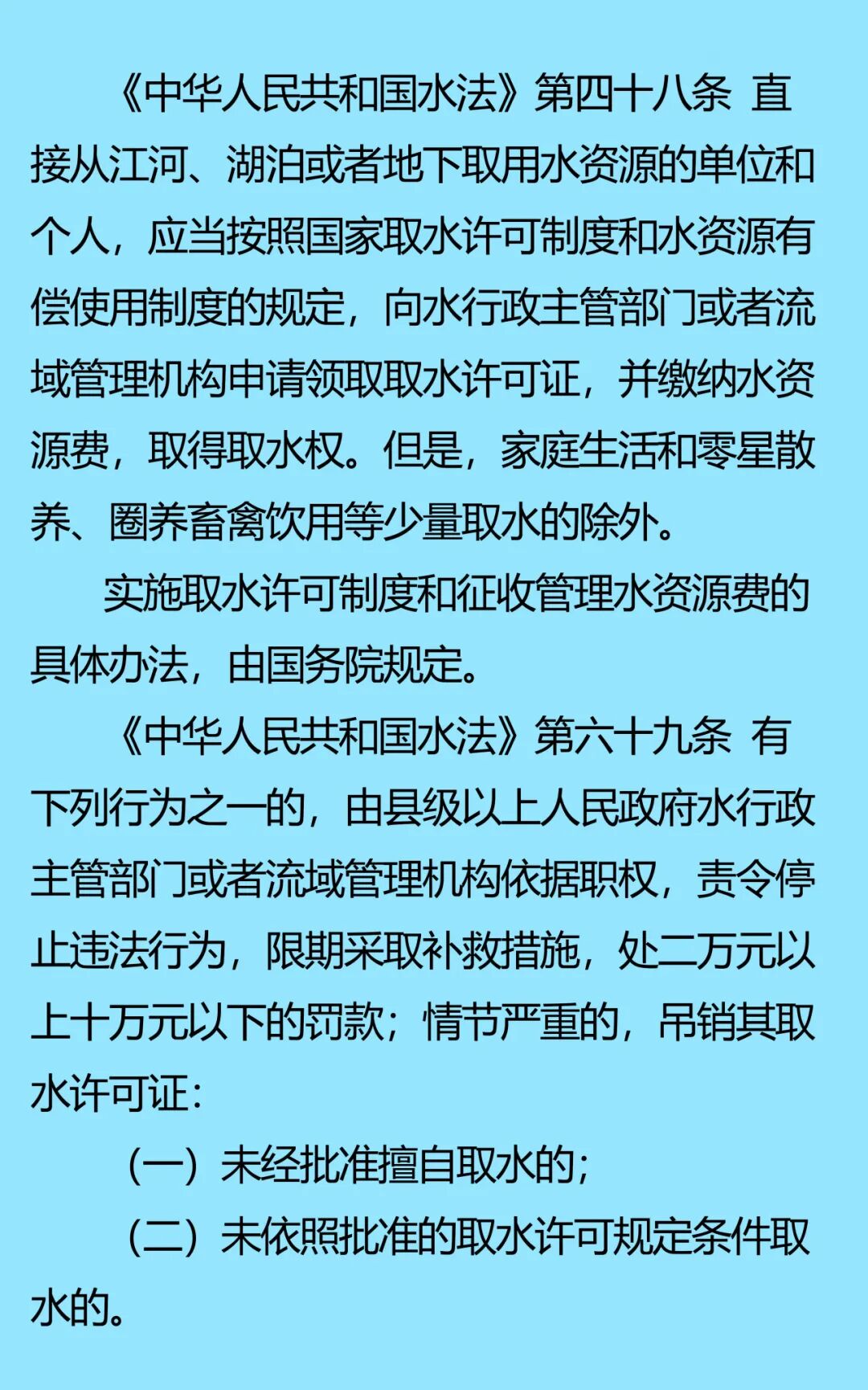 《中华人民共和国水法》第四十八条 直接从江河、湖泊或者地下取用水资源的单位和个人，应当按照国家取水许可制度和水资源有偿使用制度的规定，向水行政主管部门或者流域管理机构申请领取取水许可证，并缴纳水资源费，取得取水权。但是，家庭生活和零星散养、圈养畜禽饮用等少量取水的除外。

实施取水许可制度和征收管理水资源费的具体办法，由国务院规定。

《中华人民共和国水法》第六十九条 有下列行为之一的，由县级以上人民政府水行政主管部门或者流域管理机构依据职权，责令停止违法行为，限期采取补救措施，处二万元以上十万元以下的罚款；情节严重的，吊销其取水许可证：

（一）未经批准擅自取水的；

（二）未依照批准的取水许可规定条件取水的。